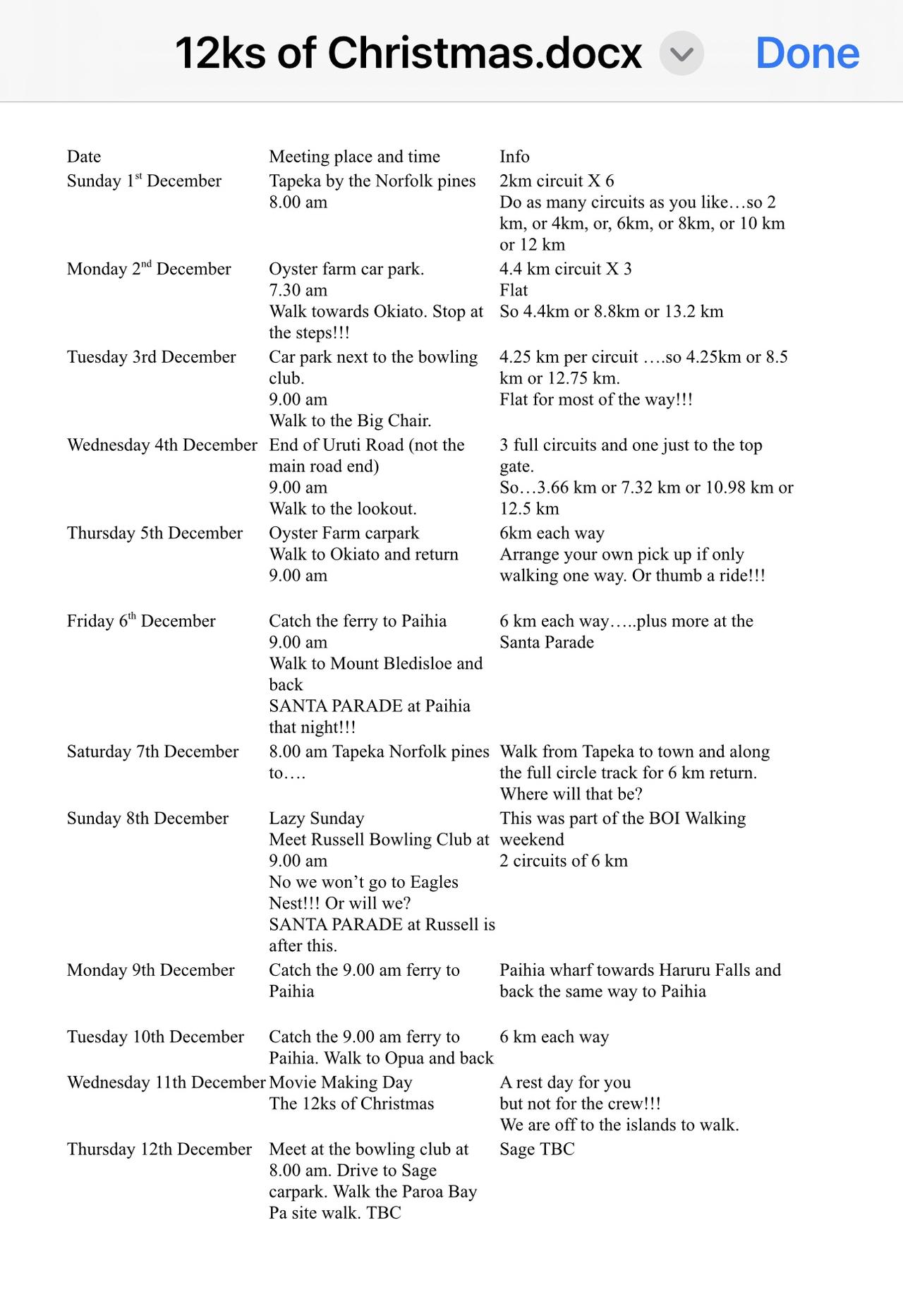 12ks of Christmas.docx Done

| Date | Meeting place and time | Info |
|---|---|---|
| Sunday 1st December | Tapeka by the Norfolk pines 8.00 am | 2km circuit X 6 Do as many circuits as you like…so 2 km, or 4km, or, 6km, or 8km, or 10 km or 12 km |
| Monday 2nd December | Oyster farm car park. 7.30 am Walk towards Okiato. Stop at the steps!!! | 4.4 km circuit X 3 Flat So 4.4km or 8.8km or 13.2 km |
| Tuesday 3rd December | Car park next to the bowling club. 9.00 am Walk to the Big Chair. | 4.25 km per circuit ….so 4.25km or 8.5 km or 12.75 km. Flat for most of the way!!! |
| Wednesday 4th December | End of Uruti Road (not the main road end) 9.00 am Walk to the lookout. | 3 full circuits and one just to the top gate. So…3.66 km or 7.32 km or 10.98 km or 12.5 km |
| Thursday 5th December | Oyster Farm carpark Walk to Okiato and return 9.00 am | 6km each way Arrange your own pick up if only walking one way. Or thumb a ride!!! |
| Friday 6th December | Catch the ferry to Paihia 9.00 am Walk to Mount Bledisloe and back SANTA PARADE at Paihia that night!!! | 6 km each way…..plus more at the Santa Parade |
| Saturday 7th December | 8.00 am Tapeka Norfolk pines to…. | Walk from Tapeka to town and along the full circle track for 6 km return. Where will that be? |
| Sunday 8th December | Lazy Sunday Meet Russell Bowling Club at 9.00 am No we won't go to Eagles Nest!!! Or will we? SANTA PARADE at Russell is after this. | This was part of the BOI Walking weekend 2 circuits of 6 km |
| Monday 9th December | Catch the 9.00 am ferry to Paihia | Paihia wharf towards Haruru Falls and back the same way to Paihia |
| Tuesday 10th December | Catch the 9.00 am ferry to Paihia. Walk to Opua and back | 6 km each way |
| Wednesday 11th December | Movie Making Day The 12ks of Christmas | A rest day for you but not for the crew!!! We are off to the islands to walk. |
| Thursday 12th December | Meet at the bowling club at 8.00 am. Drive to Sage carpark. Walk the Paroa Bay Pa site walk. TBC | Sage TBC |